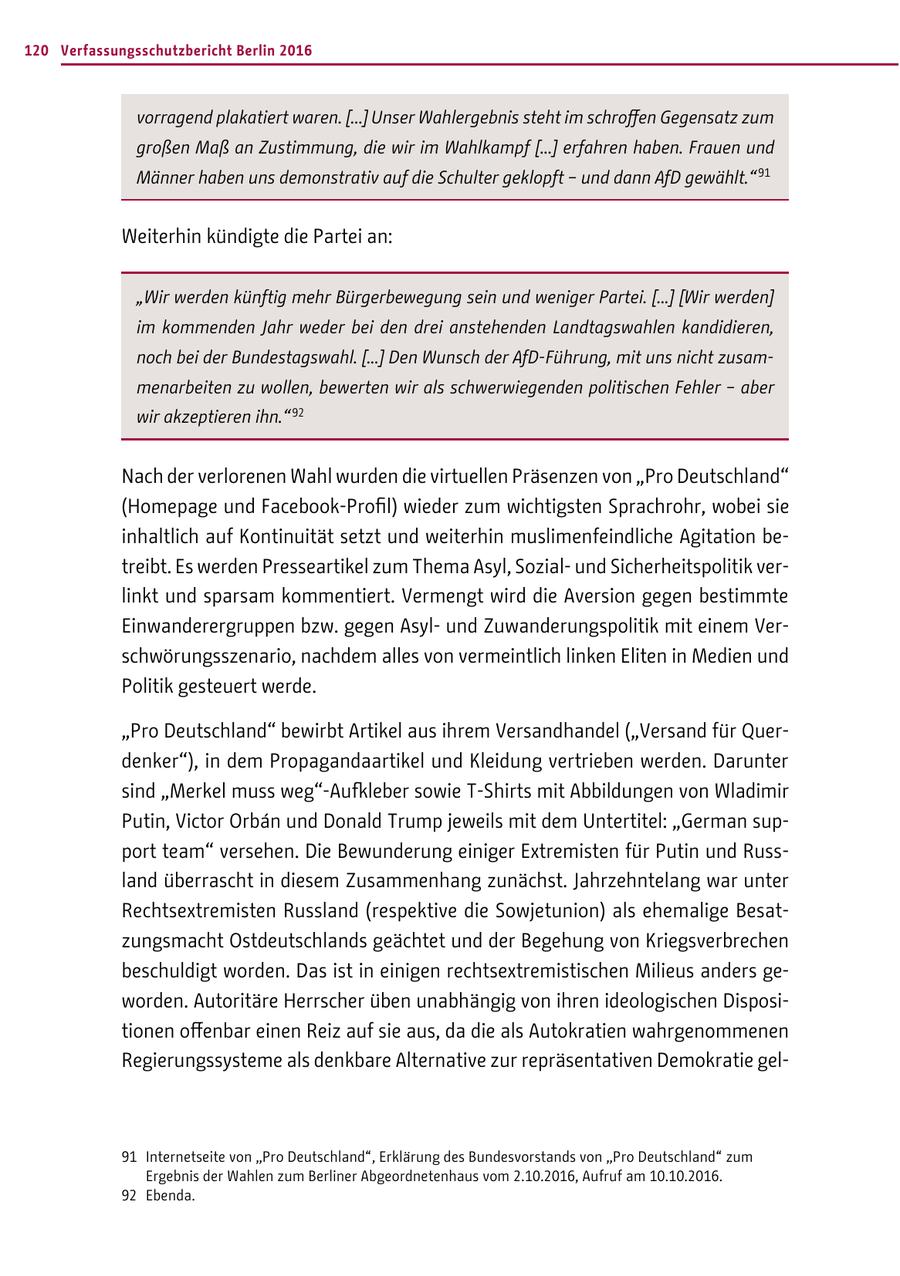 120 Verfassungsschutzbericht Berlin 2016

vorragend plakatiert waren. [...] Unser Wahlergebnis steht im schroffen Gegensatz zum großen Maß an Zustimmung, die wir im Wahlkampf [...] erfahren haben. Frauen und Männer haben uns demonstrativ auf die Schulter geklopft – und dann AfD gewählt.“$^{91}$

Weiterhin kündigte die Partei an:

„Wir werden künftig mehr Bürgerbewegung sein und weniger Partei. [...] [Wir werden] im kommenden Jahr weder bei den drei anstehenden Landtagswahlen kandidieren, noch bei der Bundestagswahl. [...] Den Wunsch der AfD-Führung, mit uns nicht zusammenarbeiten zu wollen, bewerten wir als schwerwiegenden politischen Fehler – aber wir akzeptieren ihn.“$^{92}$

Nach der verlorenen Wahl wurden die virtuellen Präsenzen von „Pro Deutschland“ (Homepage und Facebook-Profil) wieder zum wichtigsten Sprachrohr, wobei sie inhaltlich auf Kontinuität setzt und weiterhin muslimenfeindliche Agitation betreibt. Es werden Presseartikel zum Thema Asyl, Sozial- und Sicherheitspolitik verlinkt und sparsam kommentiert. Vermengt wird die Aversion gegen bestimmte Einwanderergruppen bzw. gegen Asyl- und Zuwanderungspolitik mit einem Verschwörungsszenario, nachdem alles von vermeintlich linken Eliten in Medien und Politik gesteuert werde.

„Pro Deutschland“ bewirbt Artikel aus ihrem Versandhandel („Versand für Querdenker“), in dem Propagandaartikel und Kleidung vertrieben werden. Darunter sind „Merkel muss weg“-Aufkleber sowie T-Shirts mit Abbildungen von Wladimir Putin, Victor Orbán und Donald Trump jeweils mit dem Untertitel: „German support team“ versehen. Die Bewunderung einiger Extremisten für Putin und Russland überrascht in diesem Zusammenhang zunächst. Jahrzehntelang war unter Rechtsextremisten Russland (respektive die Sowjetunion) als ehemalige Besatzungsmacht Ostdeutschlands geächtet und der Begehung von Kriegsverbrechen beschuldigt worden. Das ist in einigen rechtsextremistischen Milieus anders geworden. Autoritäre Herrscher üben unabhängig von ihren ideologischen Dispositionen offenbar einen Reiz auf sie aus, da die als Autokratien wahrgenommenen Regierungssysteme als denkbare Alternative zur repräsentativen Demokratie gel-

91 Internetseite von „Pro Deutschland“, Erklärung des Bundesvorstands von „Pro Deutschland“ zum Ergebnis der Wahlen zum Berliner Abgeordnetenhaus vom 2.10.2016, Aufruf am 10.10.2016.
92 Ebenda.